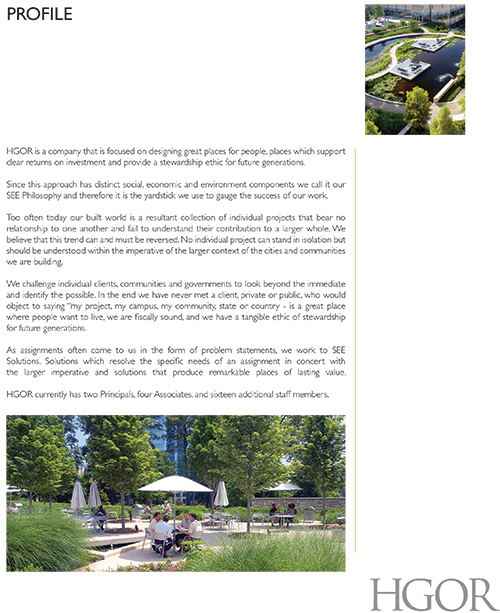 PROFILE

HGOR is a company that is focused on designing great places for people, places which support clear returns on investment and provide a stewardship ethic for future generations.

Since this approach has distinct social, economic and environment components we call it our SEE Philosophy and therefore it is the yardstick we use to gauge the success of our work.

Too often today our built world is a resultant collection of individual projects that bear no relationship to one another and fail to understand their contribution to a larger whole. We believe that this trend can and must be reversed. No individual project can stand in isolation but should be understood within the imperative of the larger context of the cities and communities we are building.

We challenge individual clients, communities and governments to look beyond the immediate and identify the possible. In the end we have never met a client, private or public, who would object to saying "my project, my campus, my community, state or country - is a great place where people want to live, we are fiscally sound, and we have a tangible ethic of stewardship for future generations.

As assignments often come to us in the form of problem statements, we work to SEE Solutions. Solutions which resolve the specific needs of an assignment in concert with the larger imperative and solutions that produce remarkable places of lasting value.

HGOR currently has two Principals, four Associates, and sixteen additional staff members.

HGOR